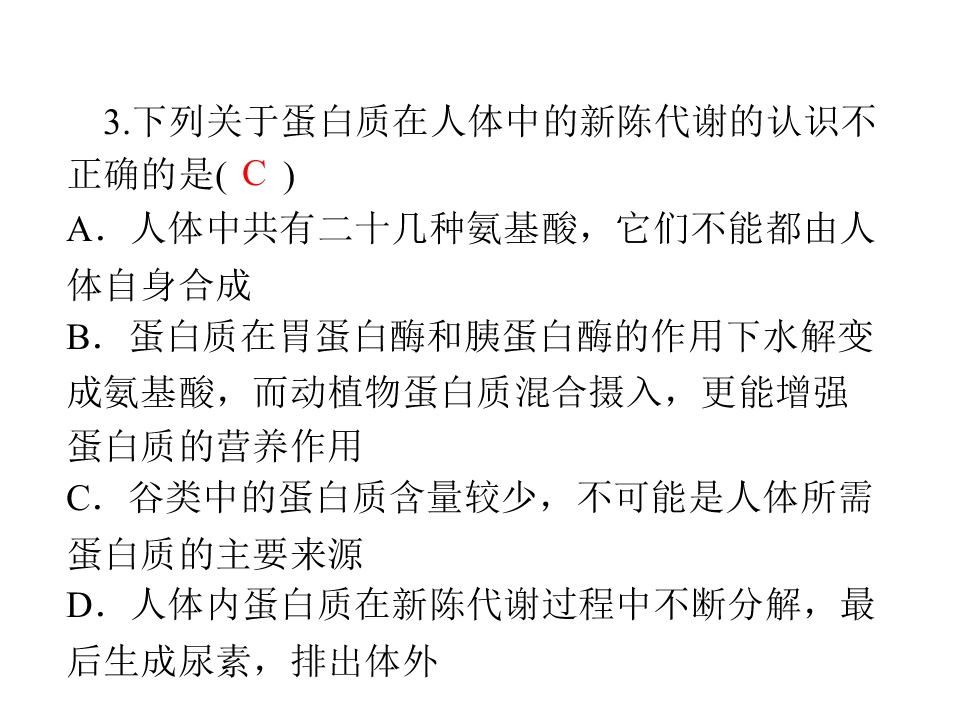 3.下列关于蛋白质在人体中的新陈代谢的认识不正确的是( C )

A．人体中共有二十几种氨基酸，它们不能都由人体自身合成

B．蛋白质在胃蛋白酶和胰蛋白酶的作用下水解变成氨基酸，而动植物蛋白质混合摄入，更能增强蛋白质的营养作用

C．谷类中的蛋白质含量较少，不可能是人体所需蛋白质的主要来源

D．人体内蛋白质在新陈代谢过程中不断分解，最后生成尿素，排出体外